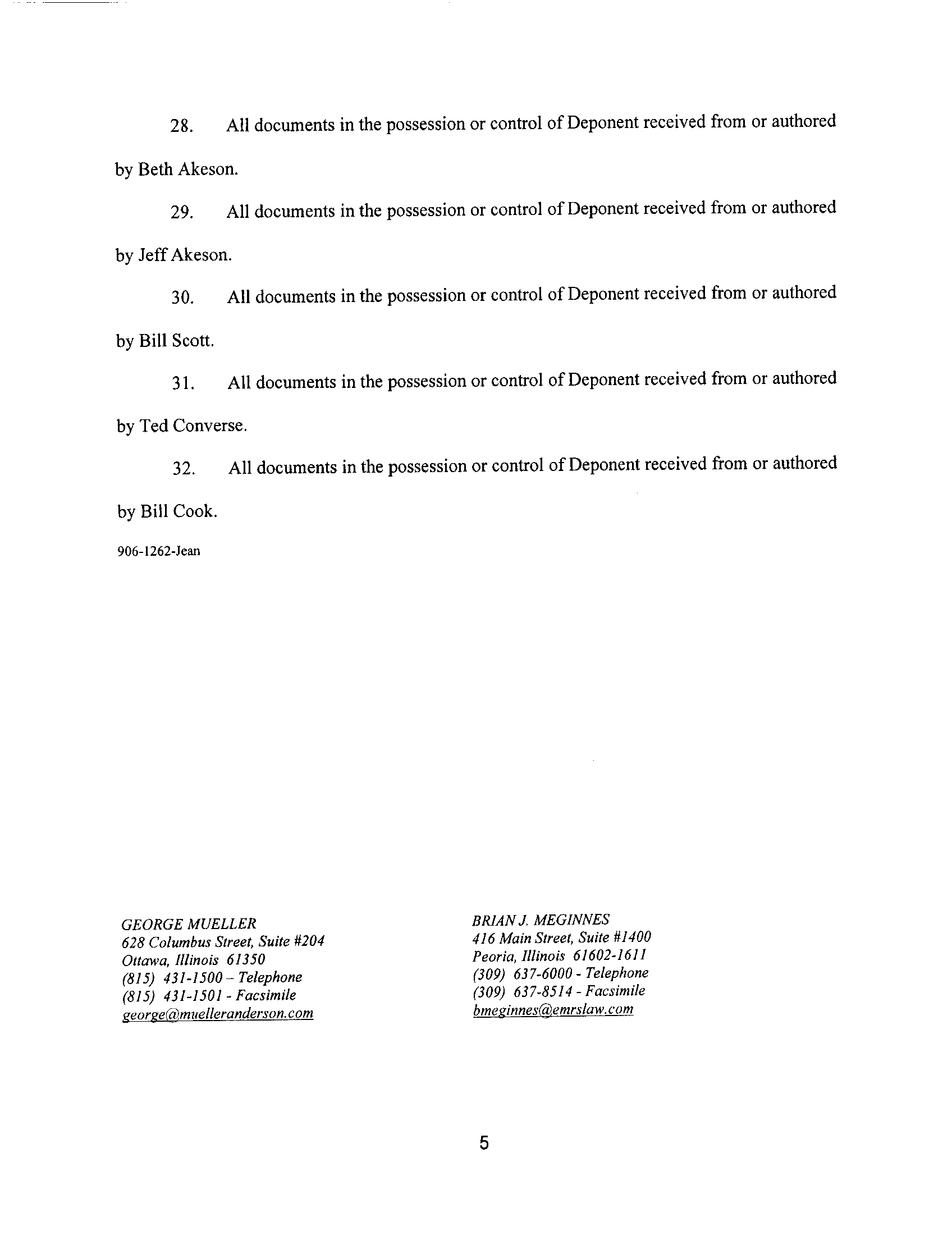 28. All documents in the possession or control of Deponent received from or authored by Beth Akeson.

29. All documents in the possession or control of Deponent received from or authored by Jeff Akeson.

30. All documents in the possession or control of Deponent received from or authored by Bill Scott.

31. All documents in the possession or control of Deponent received from or authored by Ted Converse.

32. All documents in the possession or control of Deponent received from or authored by Bill Cook.

906-1262-Jean

GEORGE MUELLER
628 Columbus Street, Suite #204
Ottawa, Illinois 61350
(815) 431-1500 – Telephone
(815) 431-1501 - Facsimile
george@muelleranderson.com

BRIAN J. MEGINNES
416 Main Street, Suite #1400
Peoria, Illinois 61602-1611
(309) 637-6000 - Telephone
(309) 637-8514 - Facsimile
bmeginnes@emrslaw.com

5